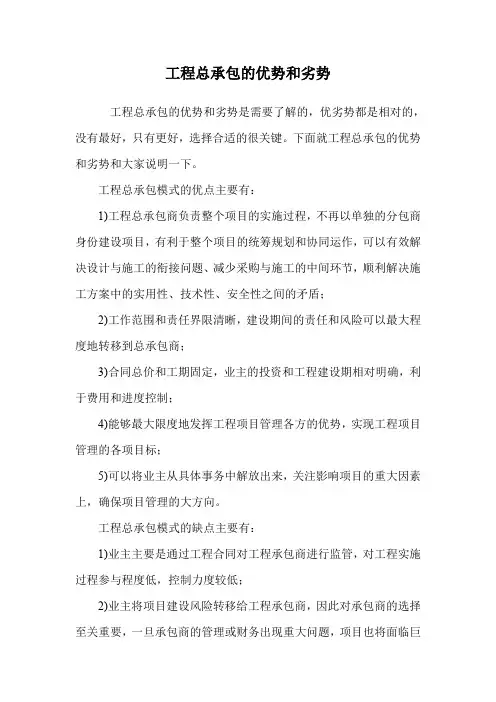 工程总承包的优势和劣势

工程总承包的优势和劣势是需要了解的，优劣势都是相对的，没有最好，只有更好，选择合适的很关键。下面就工程总承包的优势和劣势和大家说明一下。

工程总承包模式的优点主要有：

1)工程总承包商负责整个项目的实施过程，不再以单独的分包商身份建设项目，有利于整个项目的统筹规划和协同运作，可以有效解决设计与施工的衔接问题、减少采购与施工的中间环节，顺利解决施工方案中的实用性、技术性、安全性之间的矛盾；

2)工作范围和责任界限清晰，建设期间的责任和风险可以最大程度地转移到总承包商；

3)合同总价和工期固定，业主的投资和工程建设期相对明确，利于费用和进度控制；

4)能够最大限度地发挥工程项目管理各方的优势，实现工程项目管理的各项目标；

5)可以将业主从具体事务中解放出来，关注影响项目的重大因素上，确保项目管理的大方向。

工程总承包模式的缺点主要有：

1)业主主要是通过工程合同对工程承包商进行监管，对工程实施过程参与程度低，控制力度较低；

2)业主将项目建设风险转移给工程承包商，因此对承包商的选择至关重要，一旦承包商的管理或财务出现重大问题，项目也将面临巨